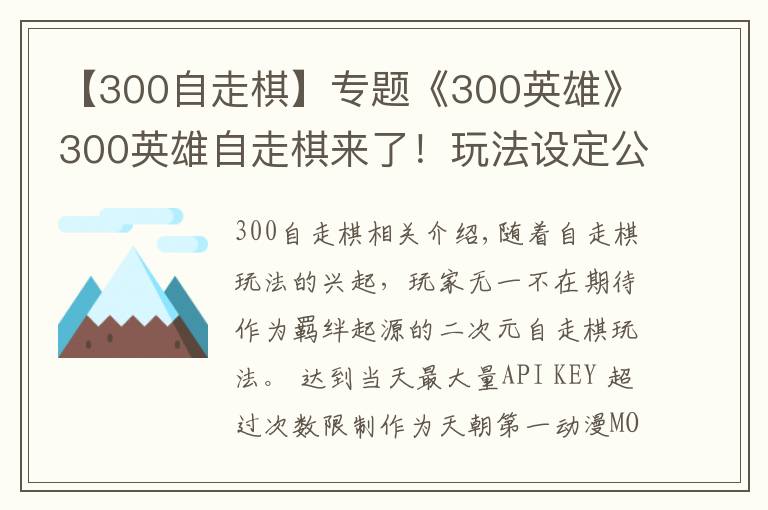 【300自走棋】专题《300英雄》300英雄自走棋来了！玩法设定公

300自走棋相关介绍,随着自走棋玩法的兴起，玩家无一不在期待作为羁绊起源的二次元自走棋玩法。 达到当天最大量API KEY 超过次数限制作为天朝第一动漫MO